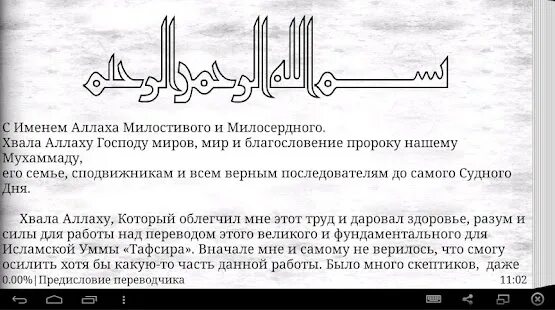 بسم الله الرحمن الرحيم

С Именем Аллаха Милостивого и Милосердного.
Хвала Аллаху Господу миров, мир и благословение пророку нашему Мухаммаду,
его семье, сподвижникам и всем верным последователям до самого Судного Дня.

Хвала Аллаху, Который облегчил мне этот труд и даровал здоровье, разум и силы для работы над переводом этого великого и фундаментального для Исламской Уммы «Тафсира». Вначале мне и самому не верилось, что смогу осилить хотя бы какую-то часть данной работы. Было много скептиков, даже

0.00% | Предисловие переводчика

11:02